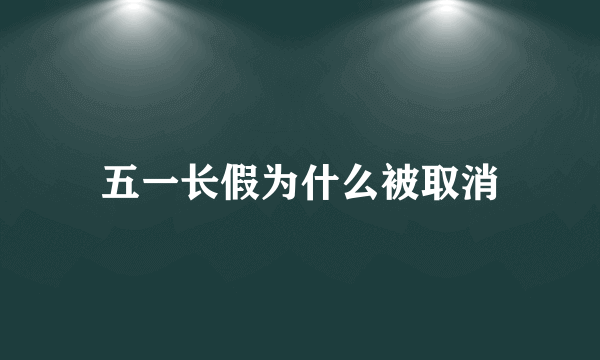 五一长假为什么被取消